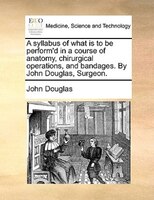 ECCO

Medicine, Science and Technology

A syllabus of what is to be perform'd in a course of anatomy, chirurgical operations, and bandages. By John Douglas, Surgeon.

John Douglas